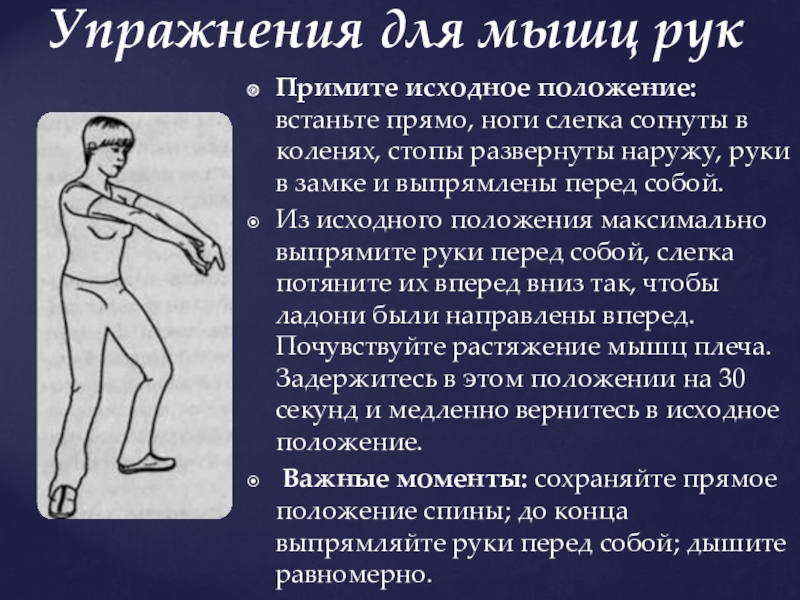 Упражнения для мышц рук

Примите исходное положение: встаньте прямо, ноги слегка согнуты в коленях, стопы развернуты наружу, руки в замке и выпрямлены перед собой.

Из исходного положения максимально выпрямите руки перед собой, слегка потяните их вперед вниз так, чтобы ладони были направлены вперед. Почувствуйте растяжение мышц плеча. Задержитесь в этом положении на 30 секунд и медленно вернитесь в исходное положение.

Важные моменты: сохраняйте прямое положение спины; до конца выпрямляйте руки перед собой; дышите равномерно.